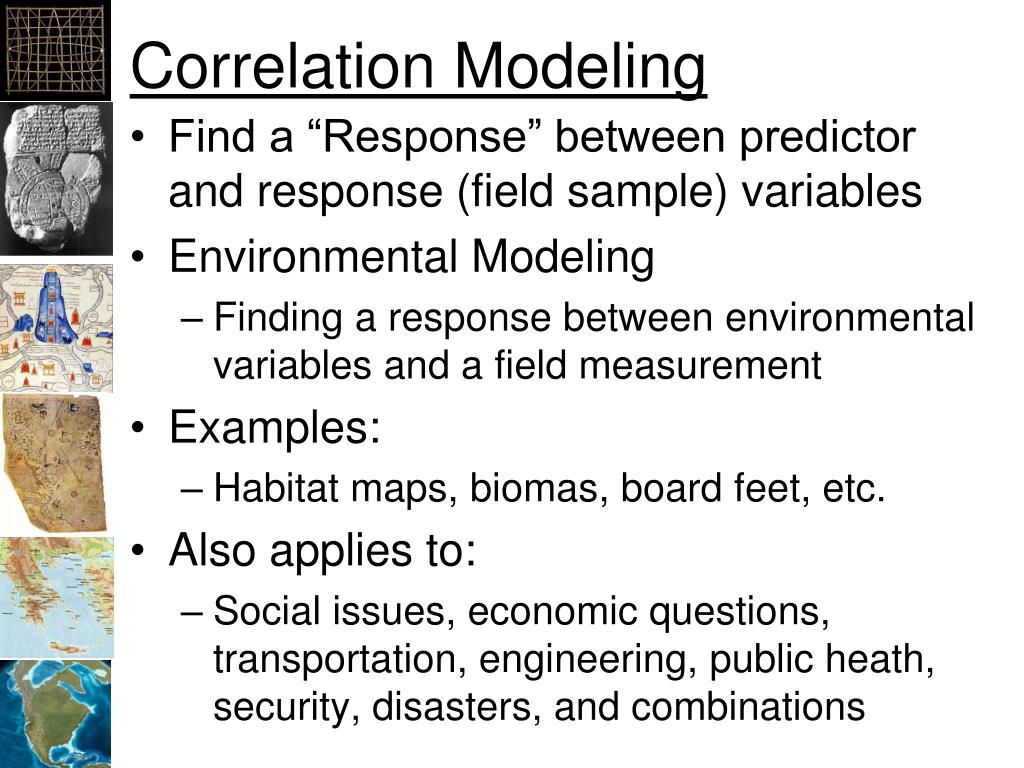 Correlation Modeling

• Find a “Response” between predictor and response (field sample) variables
• Environmental Modeling
– Finding a response between environmental variables and a field measurement
• Examples:
– Habitat maps, biomas, board feet, etc.
• Also applies to:
– Social issues, economic questions, transportation, engineering, public heath, security, disasters, and combinations